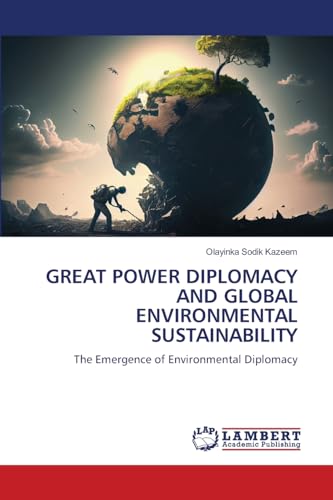 Olayinka Sodik Kazeem

GREAT POWER DIPLOMACY AND GLOBAL ENVIRONMENTAL SUSTAINABILITY

The Emergence of Environmental Diplomacy

LAP
LAMBERT
Academic Publishing